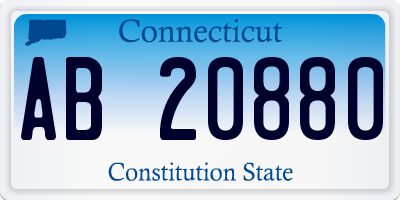 Connecticut

AB 20880

Constitution State